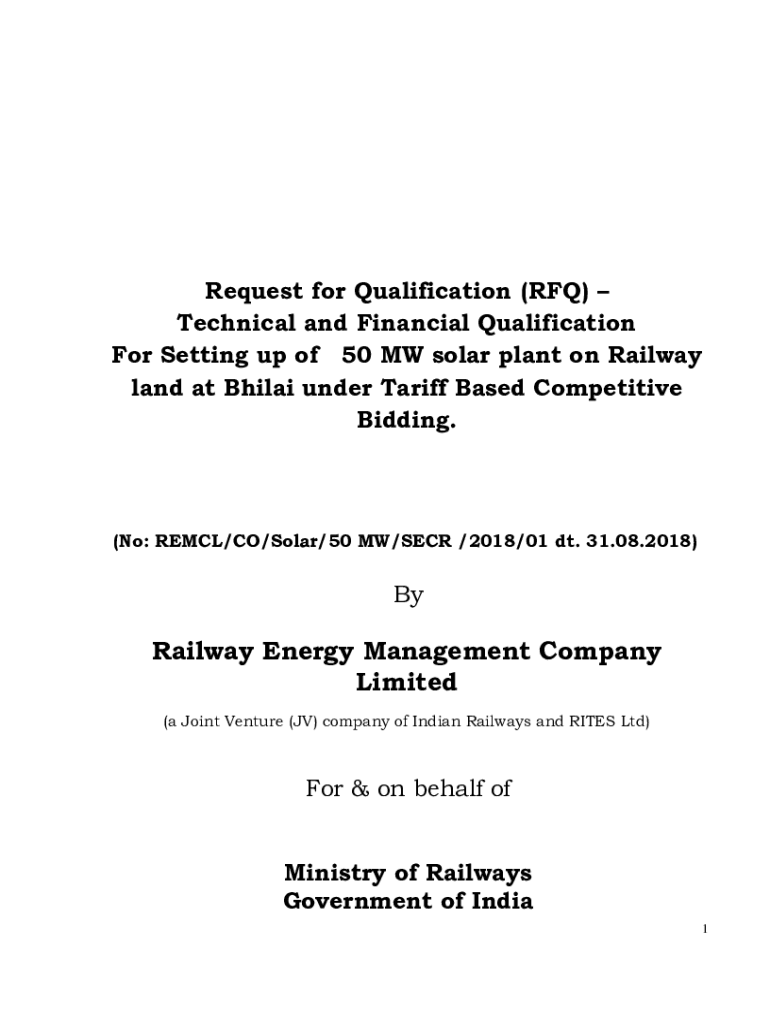 Request for Qualification (RFQ) – Technical and Financial Qualification For Setting up of 50 MW solar plant on Railway land at Bhilai under Tariff Based Competitive Bidding.

(No: REMCL/CO/Solar/50 MW/SECR /2018/01 dt. 31.08.2018)

By

Railway Energy Management Company Limited

(a Joint Venture (JV) company of Indian Railways and RITES Ltd)

For & on behalf of

Ministry of Railways
Government of India

1